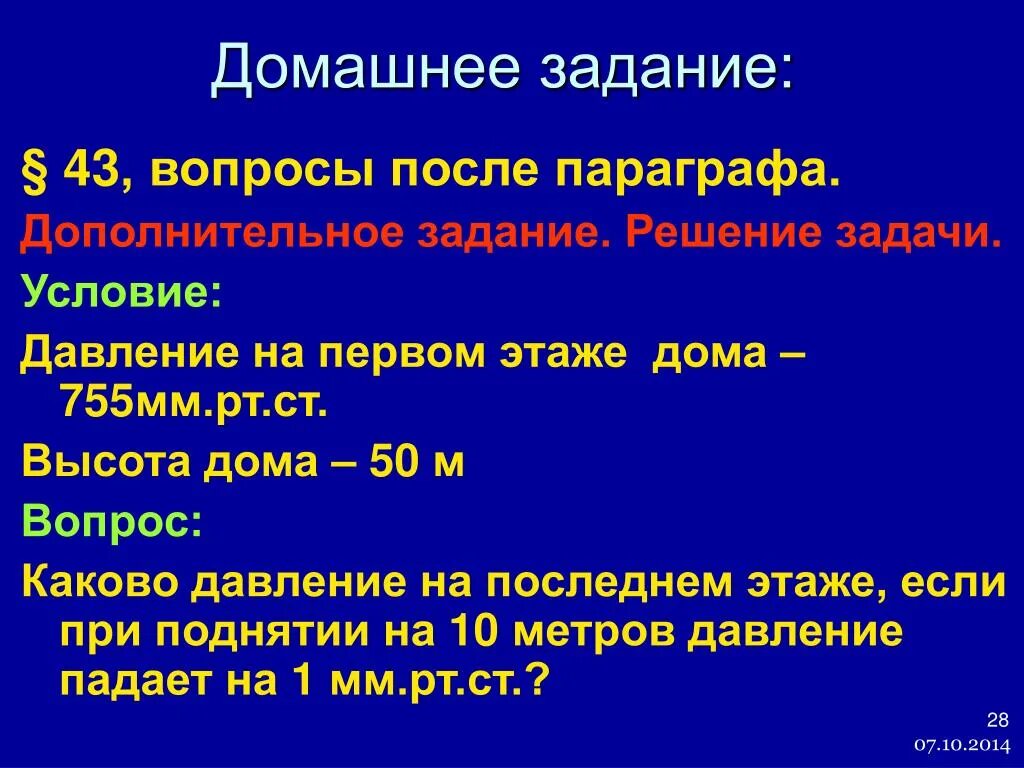 Домашнее задание:

§ 43, вопросы после параграфа.

Дополнительное задание. Решение задачи.

Условие:

Давление на первом этаже дома – 755мм.рт.ст.

Высота дома – 50 м

Вопрос:

Каково давление на последнем этаже, если при поднятии на 10 метров давление падает на 1 мм.рт.ст.?

28

07.10.2014